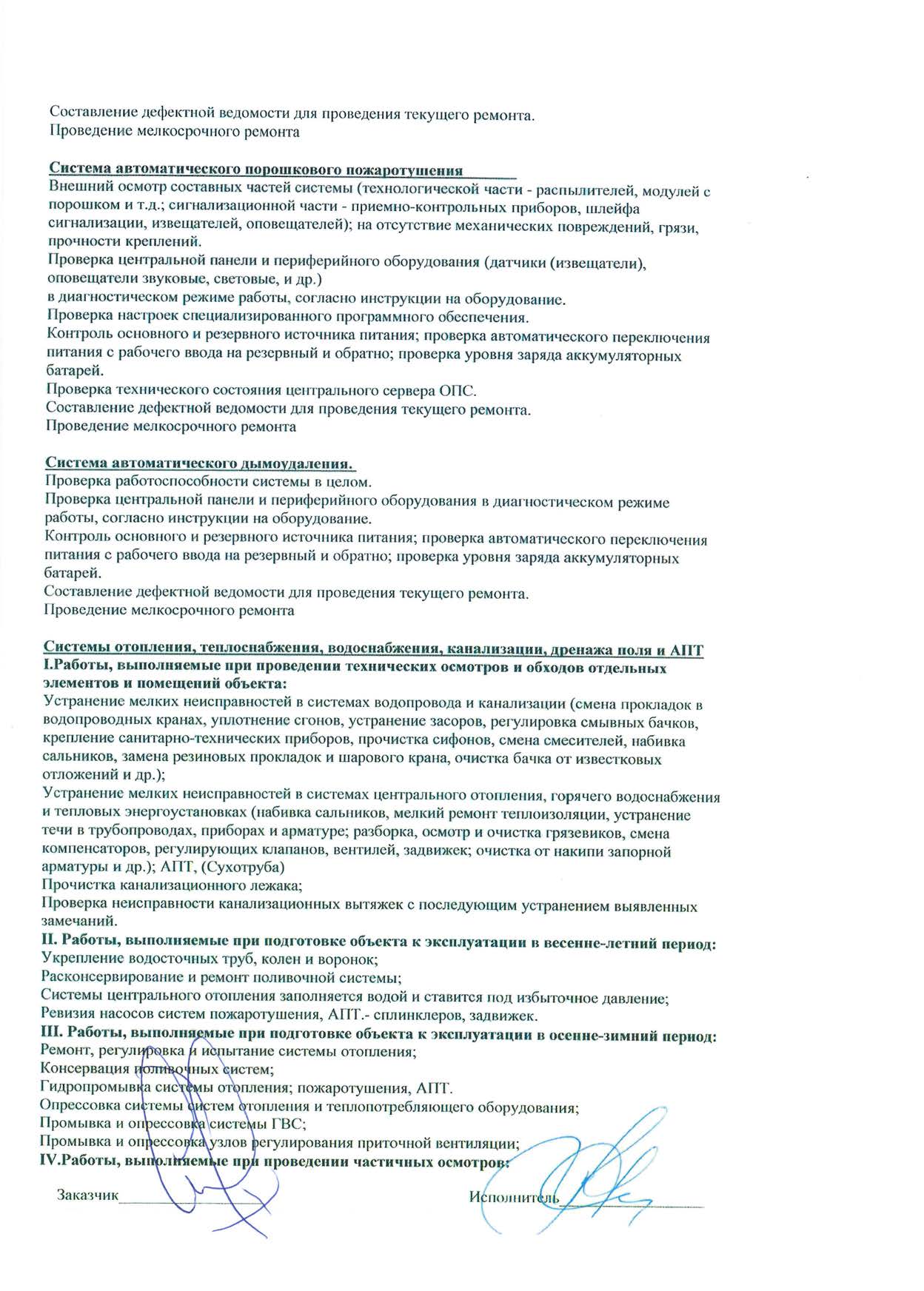 Составление дефектной ведомости для проведения текущего ремонта.
Проведение мелкосрочного ремонта

Система автоматического порошкового пожаротушения
Внешний осмотр составных частей системы (технологической части - распылителей, модулей с порошком и т.д.; сигнализационной части - приемно-контрольных приборов, шлейфа сигнализации, извещателей, оповещателей); на отсутствие механических повреждений, грязи, прочности креплений.
Проверка центральной панели и периферийного оборудования (датчики (извещатели), оповещатели звуковые, световые, и др.)
в диагностическом режиме работы, согласно инструкции на оборудование.
Проверка настроек специализированного программного обеспечения.
Контроль основного и резервного источника питания; проверка автоматического переключения питания с рабочего ввода на резервный и обратно; проверка уровня заряда аккумуляторных батарей.
Проверка технического состояния центрального сервера ОПС.
Составление дефектной ведомости для проведения текущего ремонта.
Проведение мелкосрочного ремонта

Система автоматического дымоудаления.
Проверка работоспособности системы в целом.
Проверка центральной панели и периферийного оборудования в диагностическом режиме работы, согласно инструкции на оборудование.
Контроль основного и резервного источника питания; проверка автоматического переключения питания с рабочего ввода на резервный и обратно; проверка уровня заряда аккумуляторных батарей.
Составление дефектной ведомости для проведения текущего ремонта.
Проведение мелкосрочного ремонта

Системы отопления, теплоснабжения, водоснабжения, канализации, дренажа поля и АПТ
I.Работы, выполняемые при проведении технических осмотров и обходов отдельных элементов и помещений объекта:
Устранение мелких неисправностей в системах водопровода и канализации (смена прокладок в водопроводных кранах, уплотнение сгонов, устранение засоров, регулировка смывных бачков, крепление санитарно-технических приборов, прочистка сифонов, смена смесителей, набивка сальников, замена резиновых прокладок и шарового крана, очистка бачка от известковых отложений и др.);
Устранение мелких неисправностей в системах центрального отопления, горячего водоснабжения и тепловых энергоустановках (набивка сальников, мелкий ремонт теплоизоляции, устранение течи в трубопроводах, приборах и арматуре; разборка, осмотр и очистка грязевиков, смена компенсаторов, регулирующих клапанов, вентилей, задвижек; очистка от накипи запорной арматуры и др.); АПТ, (Сухотруба)
Прочистка канализационного лежака;
Проверка неисправности канализационных вытяжек с последующим устранением выявленных замечаний.
II. Работы, выполняемые при подготовке объекта к эксплуатации в весенне-летний период:
Укрепление водосточных труб, колен и воронок;
Расконсервирование и ремонт поливочной системы;
Системы центрального отопления заполняется водой и ставится под избыточное давление;
Ревизия насосов систем пожаротушения, АПТ.- сплинклеров, задвижек.
III. Работы, выполняемые при подготовке объекта к эксплуатации в осенне-зимний период:
Ремонт, регулировка и испытание системы отопления;
Консервация поливочных систем;
Гидропромывка системы отопления; пожаротушения, АПТ.
Опрессовка системы систем отопления и теплопотребляющего оборудования;
Промывка и опрессовка системы ГВС;
Промывка и опрессовка узлов регулирования приточной вентиляции;
IV.Работы, выполняемые при проведении частичных осмотров:

Заказчик

Исполнитель